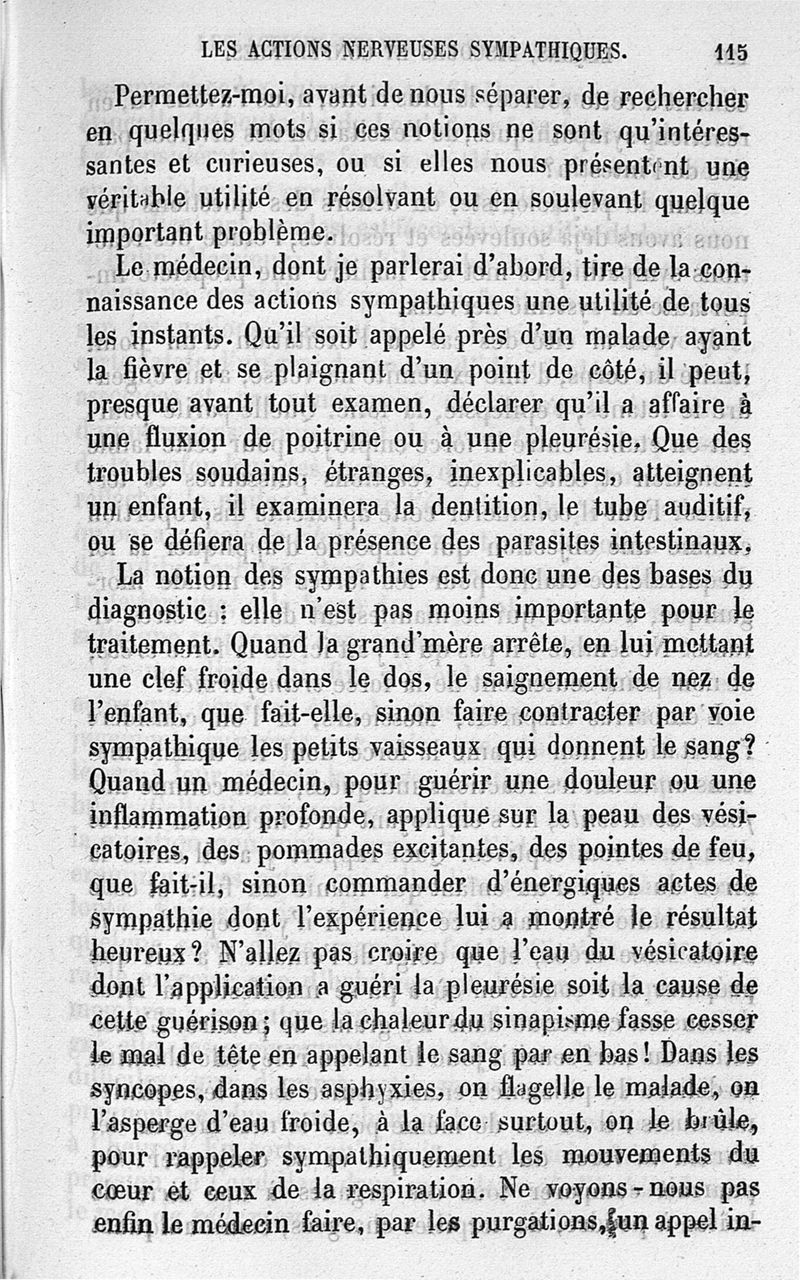 LES ACTIONS NERVEUSES SYMPATHIQUES. 115

Permettez-moi, avant de nous séparer, de rechercher en quelques mots si ces notions ne sont qu'intéressantes et curieuses, ou si elles nous présentent une véritable utilité en résolvant ou en soulevant quelque important problème.

Le médecin, dont je parlerai d'abord, tire de la connaissance des actions sympathiques une utilité de tous les instants. Qu'il soit appelé près d'un malade ayant la fièvre et se plaignant d'un point de côté, il peut, presque avant tout examen, déclarer qu'il a affaire à une fluxion de poitrine ou à une pleurésie. Que des troubles soudains, étranges, inexplicables, atteignent un enfant, il examinera la dentition, le tube auditif, ou se défiera de la présence des parasites intestinaux.

La notion des sympathies est donc une des bases du diagnostic : elle n'est pas moins importante pour le traitement. Quand la grand'mère arrête, en lui mettant une clef froide dans le dos, le saignement de nez de l'enfant, que fait-elle, sinon faire contracter par voie sympathique les petits vaisseaux qui donnent le sang? Quand un médecin, pour guérir une douleur ou une inflammation profonde, applique sur la peau des vésicatoires, des pommades excitantes, des pointes de feu, que fait-il, sinon commander d'énergiques actes de sympathie dont l'expérience lui a montré le résultat heureux? N'allez pas croire que l'eau du vésicatoire dont l'application a guéri la pleurésie soit la cause de cette guérison; que la chaleur du sinapisme fasse cesser le mal de tête en appelant le sang par en bas! Dans les syncopes, dans les asphyxies, on flagelle le malade, on l'asperge d'eau froide, à la face surtout, on le brûle, pour rappeler sympathiquement les mouvements du cœur et ceux de la respiration. Ne voyons-nous pas enfin le médecin faire, par les purgations, un appel in-